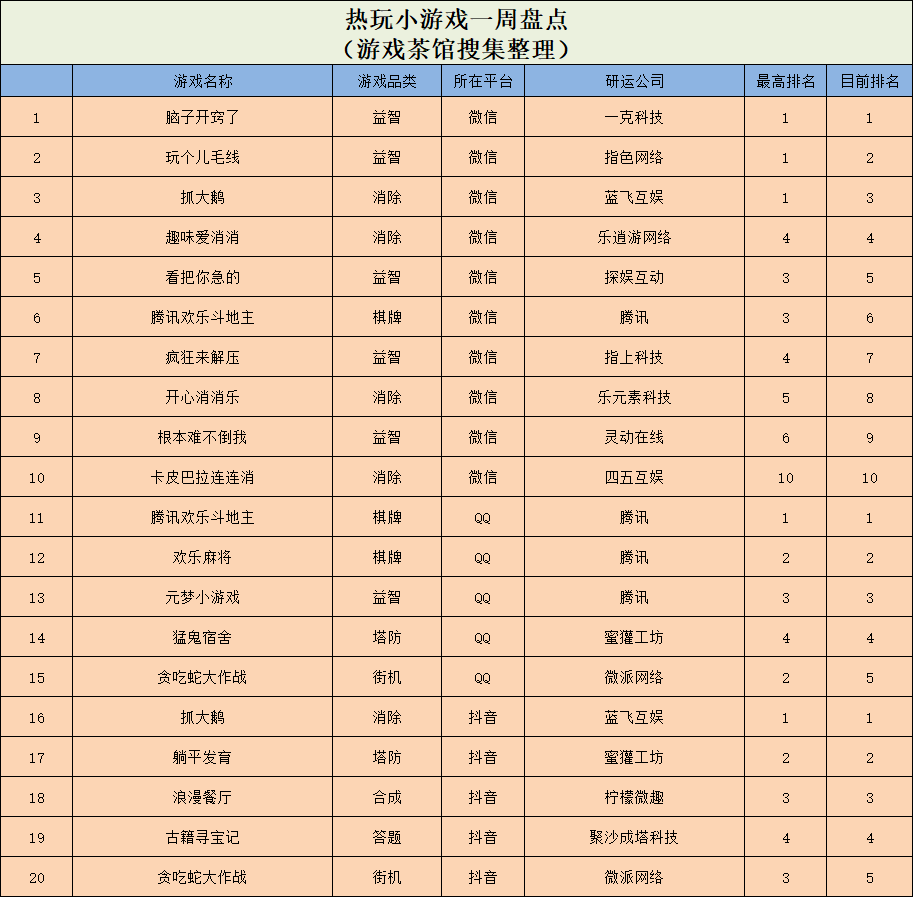 热玩小游戏一周盘点
（游戏茶馆搜集整理）

| | 游戏名称 | 游戏品类 | 所在平台 | 研运公司 | 最高排名 | 目前排名 |
|---|---|---|---|---|---|---|
| 1 | 脑子开窍了 | 益智 | 微信 | 一克科技 | 1 | 1 |
| 2 | 玩个儿毛线 | 益智 | 微信 | 指色网络 | 1 | 2 |
| 3 | 抓大鹅 | 消除 | 微信 | 蓝飞互娱 | 1 | 3 |
| 4 | 趣味爱消消 | 消除 | 微信 | 乐逍游网络 | 4 | 4 |
| 5 | 看把你急的 | 益智 | 微信 | 探娱互动 | 3 | 5 |
| 6 | 腾讯欢乐斗地主 | 棋牌 | 微信 | 腾讯 | 3 | 6 |
| 7 | 疯狂来解压 | 益智 | 微信 | 指上科技 | 4 | 7 |
| 8 | 开心消消乐 | 消除 | 微信 | 乐元素科技 | 5 | 8 |
| 9 | 根本难不倒我 | 益智 | 微信 | 灵动在线 | 6 | 9 |
| 10 | 卡皮巴拉连连消 | 消除 | 微信 | 四五互娱 | 10 | 10 |
| 11 | 腾讯欢乐斗地主 | 棋牌 | QQ | 腾讯 | 1 | 1 |
| 12 | 欢乐麻将 | 棋牌 | QQ | 腾讯 | 2 | 2 |
| 13 | 元梦小游戏 | 益智 | QQ | 腾讯 | 3 | 3 |
| 14 | 猛鬼宿舍 | 塔防 | QQ | 蜜獾工坊 | 4 | 4 |
| 15 | 贪吃蛇大作战 | 街机 | QQ | 微派网络 | 2 | 5 |
| 16 | 抓大鹅 | 消除 | 抖音 | 蓝飞互娱 | 1 | 1 |
| 17 | 躺平发育 | 塔防 | 抖音 | 蜜獾工坊 | 2 | 2 |
| 18 | 浪漫餐厅 | 合成 | 抖音 | 柠檬微趣 | 3 | 3 |
| 19 | 古籍寻宝记 | 答题 | 抖音 | 聚沙成塔科技 | 4 | 4 |
| 20 | 贪吃蛇大作战 | 街机 | 抖音 | 微派网络 | 3 | 5 |